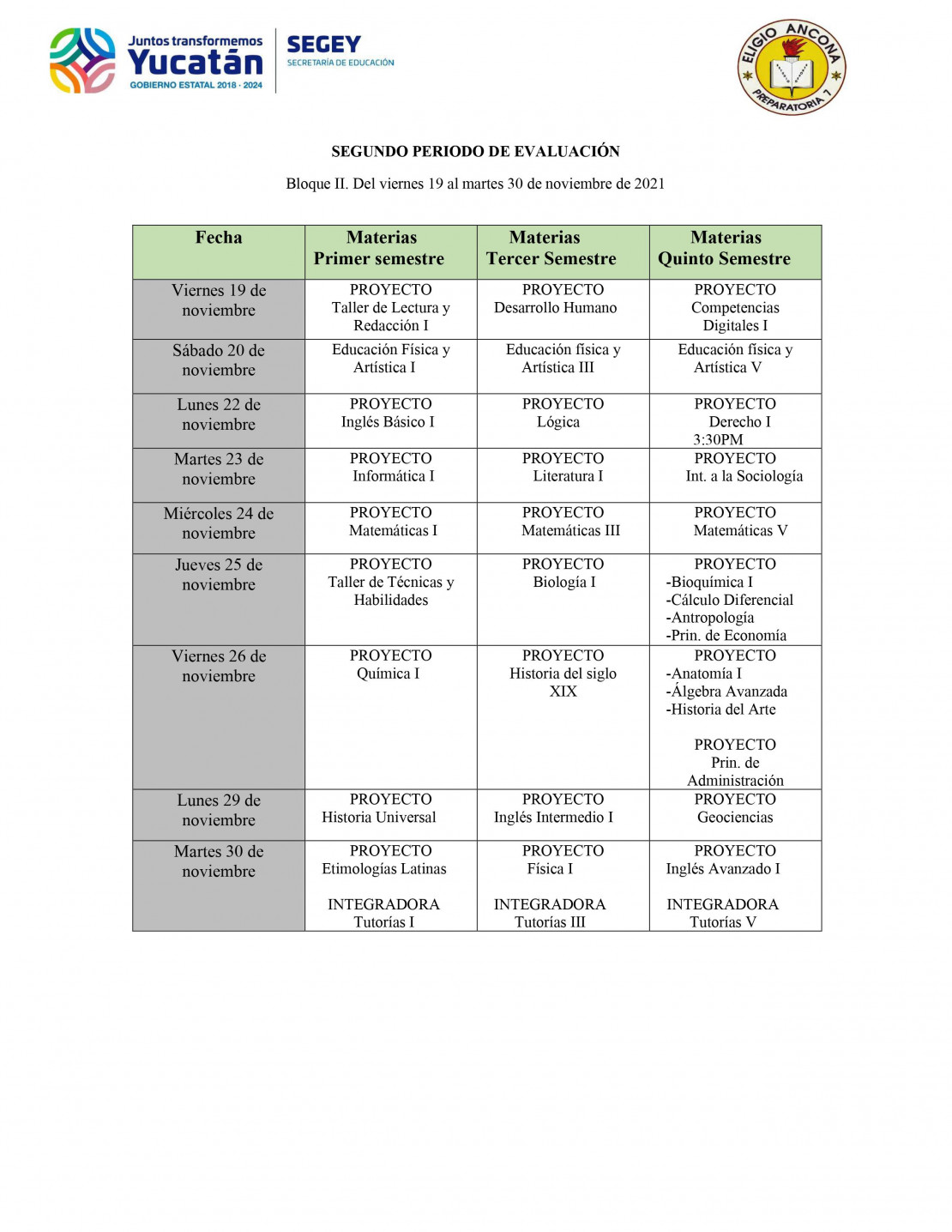 Juntos transformemos Yucatán GOBIERNO ESTATAL 2018 - 2024

SEGEY SECRETARÍA DE EDUCACIÓN

ELIGIO ANCONA PREPARATORIA 1

SEGUNDO PERIODO DE EVALUACIÓN

Bloque II. Del viernes 19 al martes 30 de noviembre de 2021

| Fecha | Materias Primer semestre | Materias Tercer Semestre | Materias Quinto Semestre |
|---|---|---|---|
| Viernes 19 de noviembre | PROYECTO Taller de Lectura y Redacción I | PROYECTO Desarrollo Humano | PROYECTO Competencias Digitales I |
| Sábado 20 de noviembre | Educación Física y Artística I | Educación física y Artística III | Educación física y Artística V |
| Lunes 22 de noviembre | PROYECTO Inglés Básico I | PROYECTO Lógica | PROYECTO Derecho I 3:30PM |
| Martes 23 de noviembre | PROYECTO Informática I | PROYECTO Literatura I | PROYECTO Int. a la Sociología |
| Miércoles 24 de noviembre | PROYECTO Matemáticas I | PROYECTO Matemáticas III | PROYECTO Matemáticas V |
| Jueves 25 de noviembre | PROYECTO Taller de Técnicas y Habilidades | PROYECTO Biología I | PROYECTO -Bioquímica I -Cálculo Diferencial -Antropología -Prin. de Economía |
| Viernes 26 de noviembre | PROYECTO Química I | PROYECTO Historia del siglo XIX | PROYECTO -Anatomía I -Álgebra Avanzada -Historia del Arte PROYECTO Prin. de Administración |
| Lunes 29 de noviembre | PROYECTO Historia Universal | PROYECTO Inglés Intermedio I | PROYECTO Geociencias |
| Martes 30 de noviembre | PROYECTO Etimologías Latinas INTEGRADORA Tutorías I | PROYECTO Física I INTEGRADORA Tutorías III | PROYECTO Inglés Avanzado I INTEGRADORA Tutorías V |